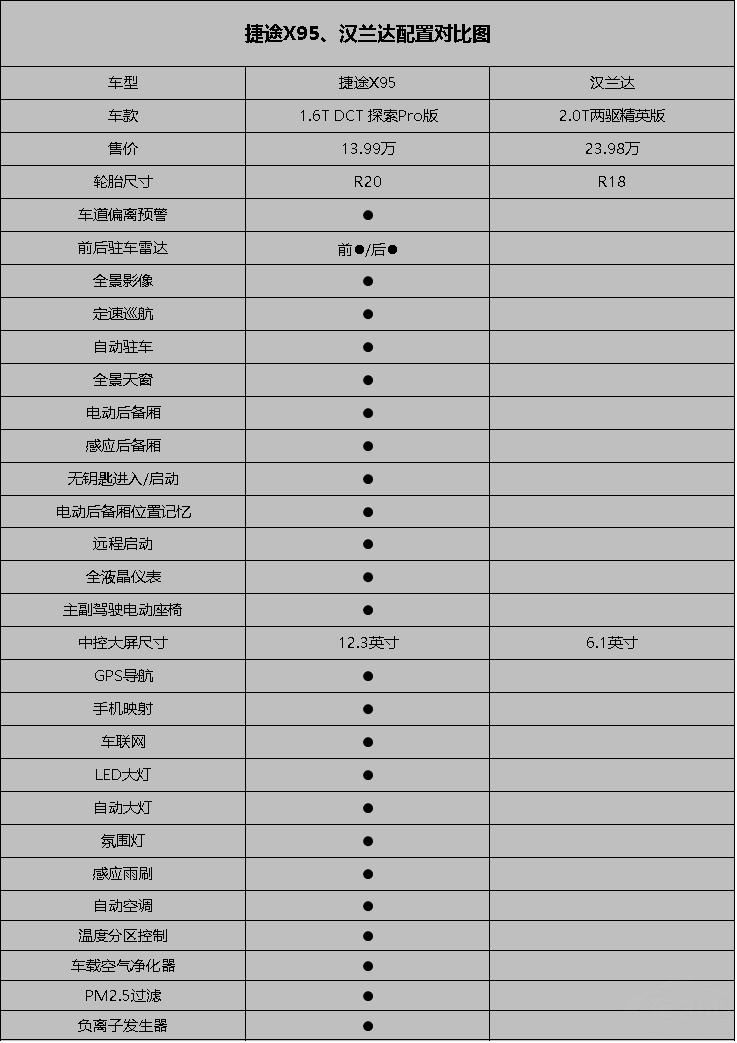 捷途X95、汉兰达配置对比图

| 车型 | 捷途X95 | 汉兰达 |
|---|---|---|
| 车款 | 1.6T DCT 探索Pro版 | 2.0T两驱精英版 |
| 售价 | 13.99万 | 23.98万 |
| 轮胎尺寸 | R20 | R18 |
| 车道偏离预警 | ● | |
| 前后驻车雷达 | 前●/后● | |
| 全景影像 | ● | |
| 定速巡航 | ● | |
| 自动驻车 | ● | |
| 全景天窗 | ● | |
| 电动后备厢 | ● | |
| 感应后备厢 | ● | |
| 无钥匙进入/启动 | ● | |
| 电动后备厢位置记忆 | ● | |
| 远程启动 | ● | |
| 全液晶仪表 | ● | |
| 主副驾驶电动座椅 | ● | |
| 中控大屏尺寸 | 12.3英寸 | 6.1英寸 |
| GPS导航 | ● | |
| 手机映射 | ● | |
| 车联网 | ● | |
| LED大灯 | ● | |
| 自动大灯 | ● | |
| 氛围灯 | ● | |
| 感应雨刷 | ● | |
| 自动空调 | ● | |
| 温度分区控制 | ● | |
| 车载空气净化器 | ● | |
| PM2.5过滤 | ● | |
| 负离子发生器 | ● | |